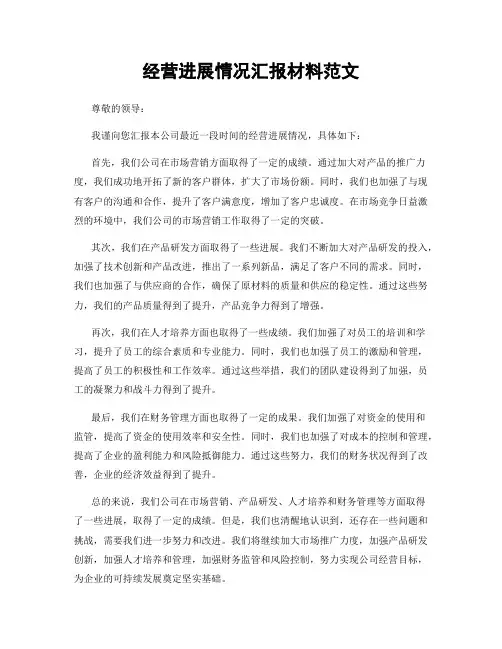 经营进展情况汇报材料范文

尊敬的领导：

我谨向您汇报本公司最近一段时间的经营进展情况，具体如下：

首先，我们公司在市场营销方面取得了一定的成绩。通过加大对产品的推广力度，我们成功地开拓了新的客户群体，扩大了市场份额。同时，我们也加强了与现有客户的沟通和合作，提升了客户满意度，增加了客户忠诚度。在市场竞争日益激烈的环境中，我们公司的市场营销工作取得了一定的突破。

其次，我们在产品研发方面取得了一些进展。我们不断加大对产品研发的投入，加强了技术创新和产品改进，推出了一系列新品，满足了客户不同的需求。同时，我们也加强了与供应商的合作，确保了原材料的质量和供应的稳定性。通过这些努力，我们的产品质量得到了提升，产品竞争力得到了增强。

再次，我们在人才培养方面也取得了一些成绩。我们加强了对员工的培训和学习，提升了员工的综合素质和专业能力。同时，我们也加强了员工的激励和管理，提高了员工的积极性和工作效率。通过这些举措，我们的团队建设得到了加强，员工的凝聚力和战斗力得到了提升。

最后，我们在财务管理方面也取得了一定的成果。我们加强了对资金的使用和监管，提高了资金的使用效率和安全性。同时，我们也加强了对成本的控制和管理，提高了企业的盈利能力和风险抵御能力。通过这些努力，我们的财务状况得到了改善，企业的经济效益得到了提升。

总的来说，我们公司在市场营销、产品研发、人才培养和财务管理等方面取得了一些进展，取得了一定的成绩。但是，我们也清醒地认识到，还存在一些问题和挑战，需要我们进一步努力和改进。我们将继续加大市场推广力度，加强产品研发创新，加强人才培养和管理，加强财务监管和风险控制，努力实现公司经营目标，为企业的可持续发展奠定坚实基础。